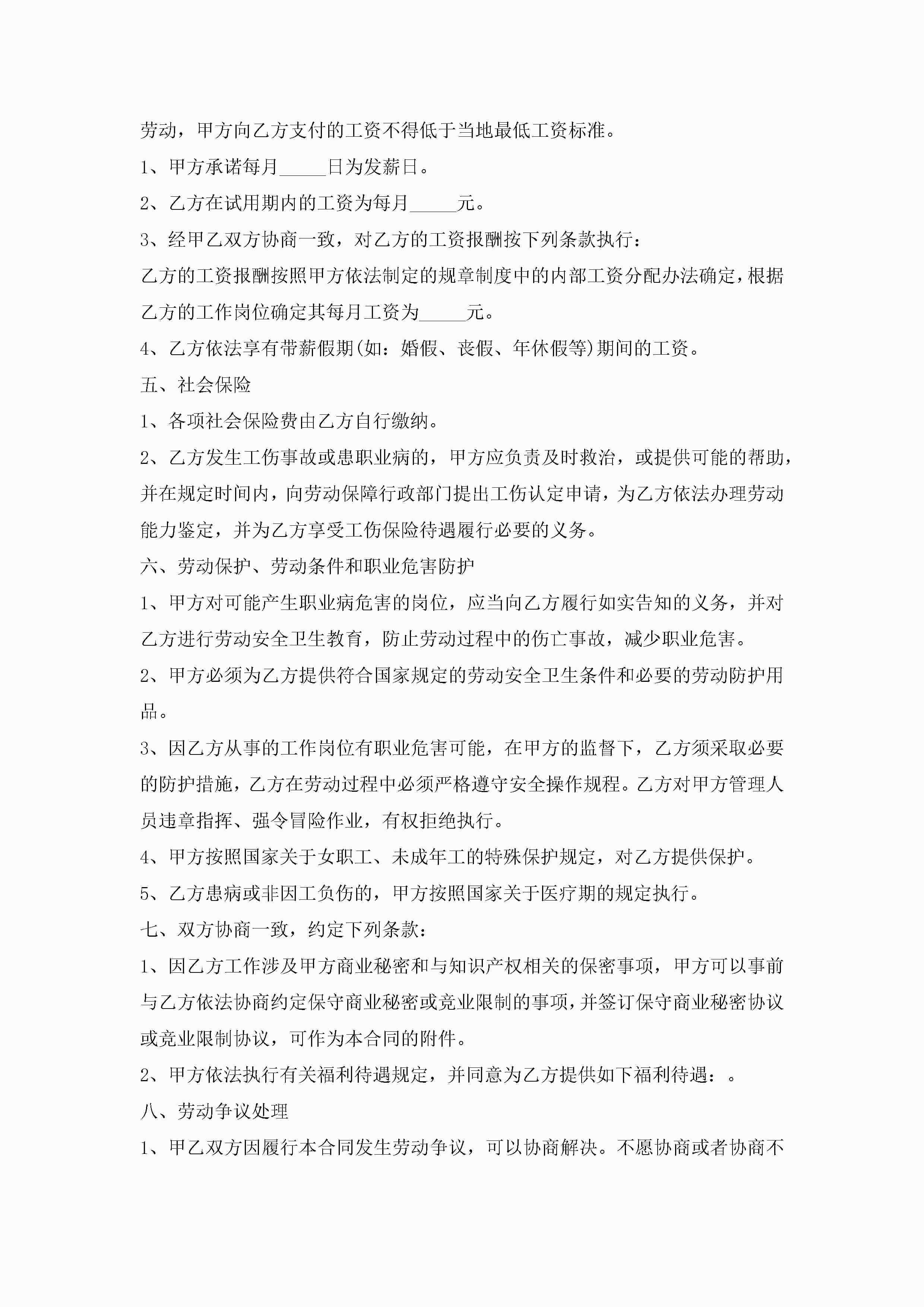 劳动，甲方向乙方支付的工资不得低于当地最低工资标准。

1、甲方承诺每月_____日为发薪日。

2、乙方在试用期内的工资为每月_____元。

3、经甲乙双方协商一致，对乙方的工资报酬按下列条款执行：

乙方的工资报酬按照甲方依法制定的规章制度中的内部工资分配办法确定，根据乙方的工作岗位确定其每月工资为_____元。

4、乙方依法享有带薪假期(如：婚假、丧假、年休假等)期间的工资。

五、社会保险

1、各项社会保险费由乙方自行缴纳。

2、乙方发生工伤事故或患职业病的，甲方应负责及时救治，或提供可能的帮助，并在规定时间内，向劳动保障行政部门提出工伤认定申请，为乙方依法办理劳动能力鉴定，并为乙方享受工伤保险待遇履行必要的义务。

六、劳动保护、劳动条件和职业危害防护

1、甲方对可能产生职业病危害的岗位，应当向乙方履行如实告知的义务，并对乙方进行劳动安全卫生教育，防止劳动过程中的伤亡事故，减少职业危害。

2、甲方必须为乙方提供符合国家规定的劳动安全卫生条件和必要的劳动防护用品。

3、因乙方从事的工作岗位有职业危害可能，在甲方的监督下，乙方须采取必要的防护措施，乙方在劳动过程中必须严格遵守安全操作规程。乙方对甲方管理人员违章指挥、强令冒险作业，有权拒绝执行。

4、甲方按照国家关于女职工、未成年工的特殊保护规定，对乙方提供保护。

5、乙方患病或非因工负伤的，甲方按照国家关于医疗期的规定执行。

七、双方协商一致，约定下列条款：

1、因乙方工作涉及甲方商业秘密和与知识产权相关的保密事项，甲方可以事前与乙方依法协商约定保守商业秘密或竞业限制的事项，并签订保守商业秘密协议或竞业限制协议，可作为本合同的附件。

2、甲方依法执行有关福利待遇规定，并同意为乙方提供如下福利待遇：。

八、劳动争议处理

1、甲乙双方因履行本合同发生劳动争议，可以协商解决。不愿协商或者协商不